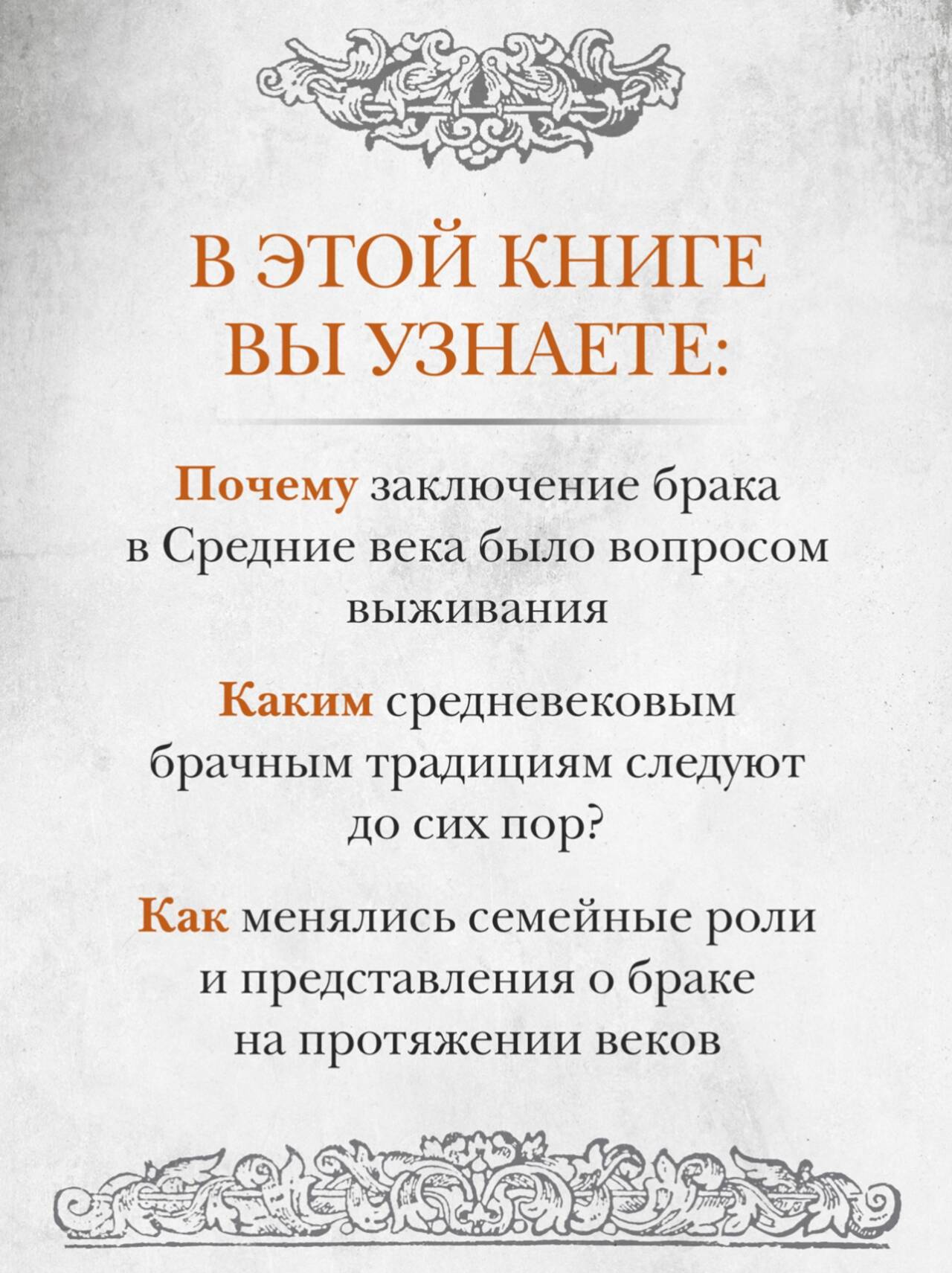 В ЭТОЙ КНИГЕ ВЫ УЗНАЕТЕ:

Почему заключение брака в Средние века было вопросом выживания

Каким средневековым брачным традициям следуют до сих пор?

Как менялись семейные роли и представления о браке на протяжении веков